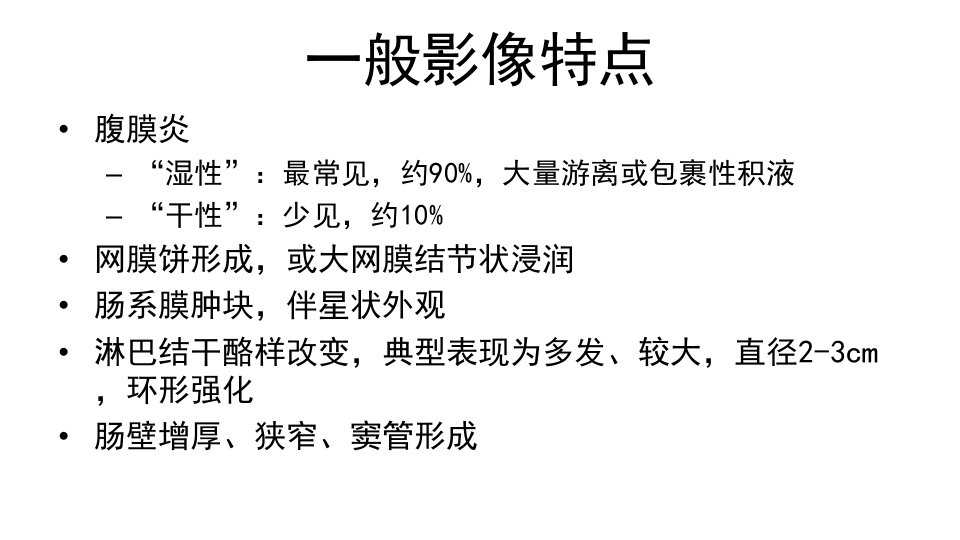 一般影像特点

• 腹膜炎
- “湿性”：最常见，约90%，大量游离或包裹性积液
- “干性”：少见，约10%
• 网膜饼形成，或大网膜结节状浸润
• 肠系膜肿块，伴星状外观
• 淋巴结干酪样改变，典型表现为多发、较大，直径2-3cm，环形强化
• 肠壁增厚、狭窄、窦管形成